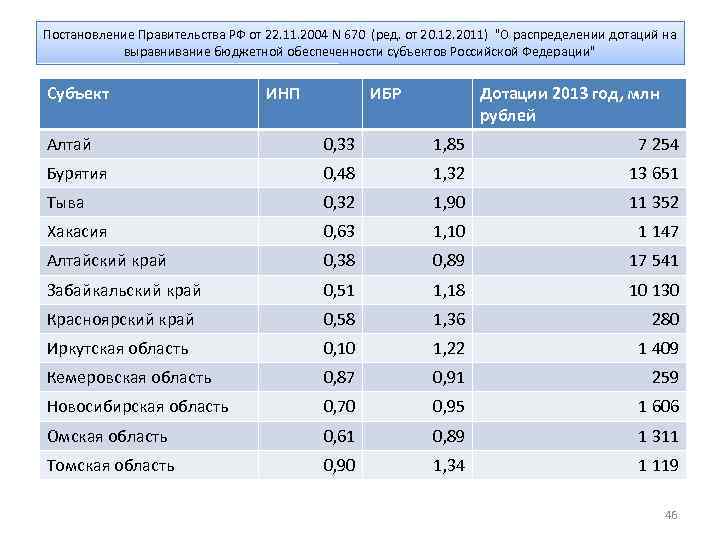 Постановление Правительства РФ от 22.11.2004 N 670 (ред. от 20.12.2011) "О распределении дотаций на выравнивание бюджетной обеспеченности субъектов Российской Федерации"

| Субъект | ИНП | ИБР | Дотации 2013 год, млн рублей |
|---|---|---|---|
| Алтай | 0,33 | 1,85 | 7 254 |
| Бурятия | 0,48 | 1,32 | 13 651 |
| Тыва | 0,32 | 1,90 | 11 352 |
| Хакасия | 0,63 | 1,10 | 1 147 |
| Алтайский край | 0,38 | 0,89 | 17 541 |
| Забайкальский край | 0,51 | 1,18 | 10 130 |
| Красноярский край | 0,58 | 1,36 | 280 |
| Иркутская область | 0,10 | 1,22 | 1 409 |
| Кемеровская область | 0,87 | 0,91 | 259 |
| Новосибирская область | 0,70 | 0,95 | 1 606 |
| Омская область | 0,61 | 0,89 | 1 311 |
| Томская область | 0,90 | 1,34 | 1 119 |

46